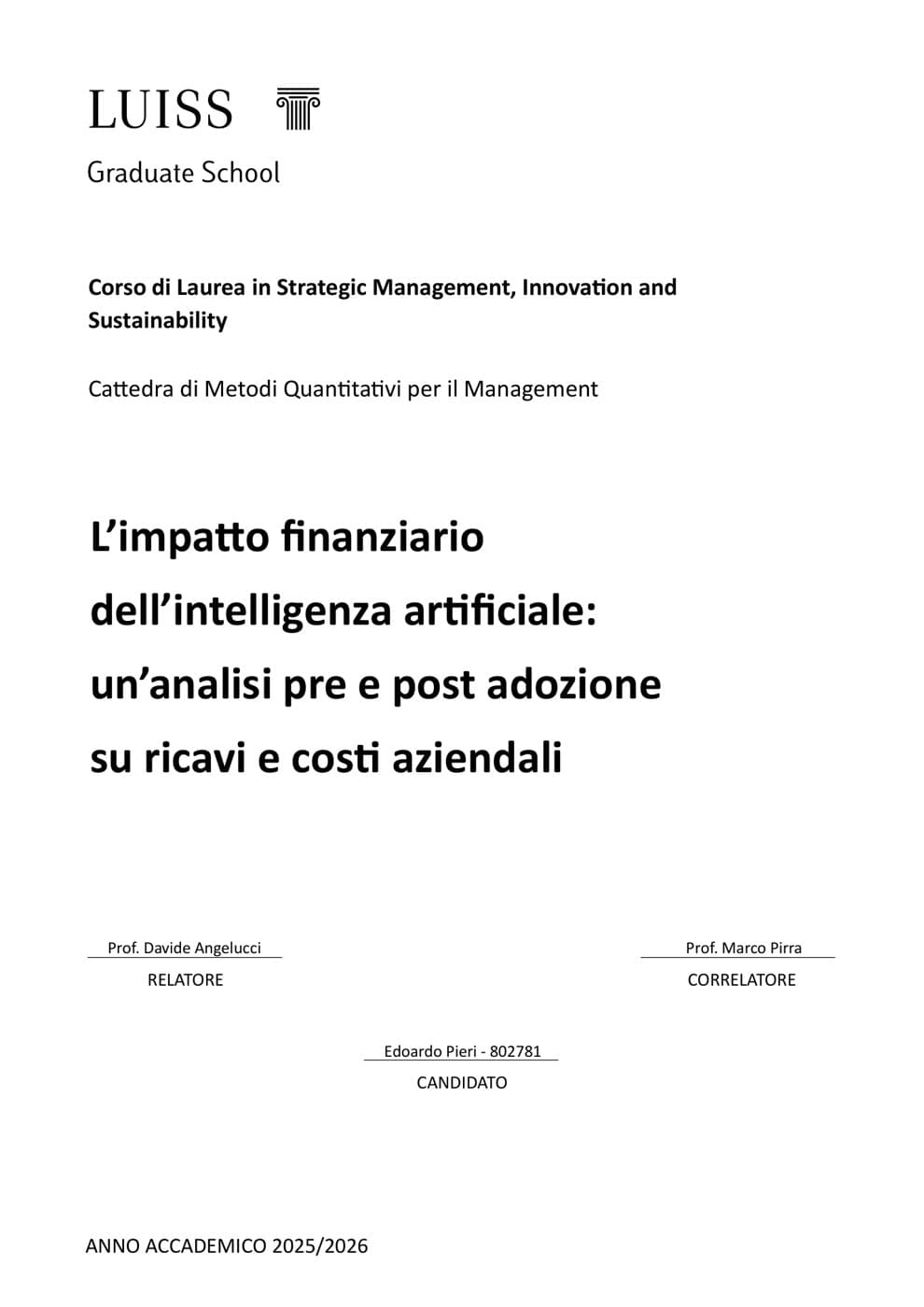 LUISS

Graduate School

Corso di Laurea in Strategic Management, Innovation and Sustainability

Cattedra di Metodi Quantitativi per il Management

L'impatto finanziario dell'intelligenza artificiale: un'analisi pre e post adozione su ricavi e costi aziendali

Prof. Davide Angelucci
RELATORE

Prof. Marco Pirra
CORRELATORE

Edoardo Pieri - 802781
CANDIDATO

ANNO ACCADEMICO 2025/2026